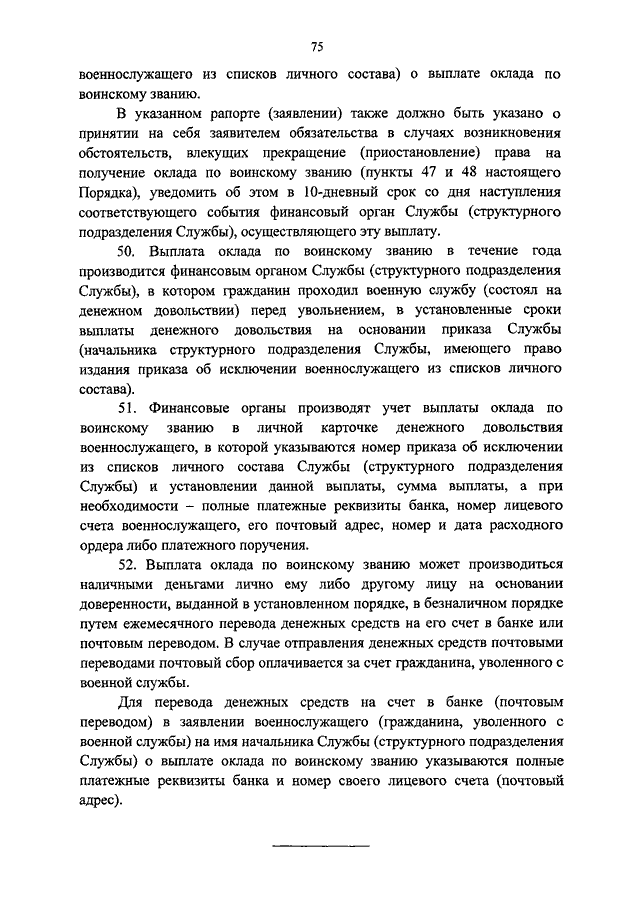 75

военнослужащего из списков личного состава) о выплате оклада по воинскому званию.

В указанном рапорте (заявлении) также должно быть указано о принятии на себя заявителем обязательства в случаях возникновения обстоятельств, влекущих прекращение (приостановление) права на получение оклада по воинскому званию (пункты 47 и 48 настоящего Порядка), уведомить об этом в 10-дневный срок со дня наступления соответствующего события финансовый орган Службы (структурного подразделения Службы), осуществляющего эту выплату.

50. Выплата оклада по воинскому званию в течение года производится финансовым органом Службы (структурного подразделения Службы), в котором гражданин проходил военную службу (состоял на денежном довольствии) перед увольнением, в установленные сроки выплаты денежного довольствия на основании приказа Службы (начальника структурного подразделения Службы, имеющего право издания приказа об исключении военнослужащего из списков личного состава).

51. Финансовые органы производят учет выплаты оклада по воинскому званию в личной карточке денежного довольствия военнослужащего, в которой указываются номер приказа об исключении из списков личного состава Службы (структурного подразделения Службы) и установлении данной выплаты, сумма выплаты, а при необходимости – полные платежные реквизиты банка, номер лицевого счета военнослужащего, его почтовый адрес, номер и дата расходного ордера либо платежного поручения.

52. Выплата оклада по воинскому званию может производиться наличными деньгами лично ему либо другому лицу на основании доверенности, выданной в установленном порядке, в безналичном порядке путем ежемесячного перевода денежных средств на его счет в банке или почтовым переводом. В случае отправления денежных средств почтовыми переводами почтовый сбор оплачивается за счет гражданина, уволенного с военной службы.

Для перевода денежных средств на счет в банке (почтовым переводом) в заявлении военнослужащего (гражданина, уволенного с военной службы) на имя начальника Службы (структурного подразделения Службы) о выплате оклада по воинскому званию указываются полные платежные реквизиты банка и номер своего лицевого счета (почтовый адрес).